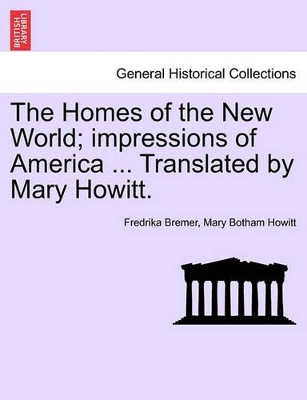 BRITISH LIBRARY

General Historical Collections

The Homes of the New World; impressions of America ... Translated by Mary Howitt.

Fredrika Bremer, Mary Botham Howitt